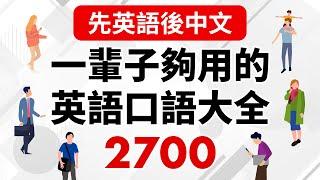 先英語後中文

一輩子夠用的
英語口語大全

2700